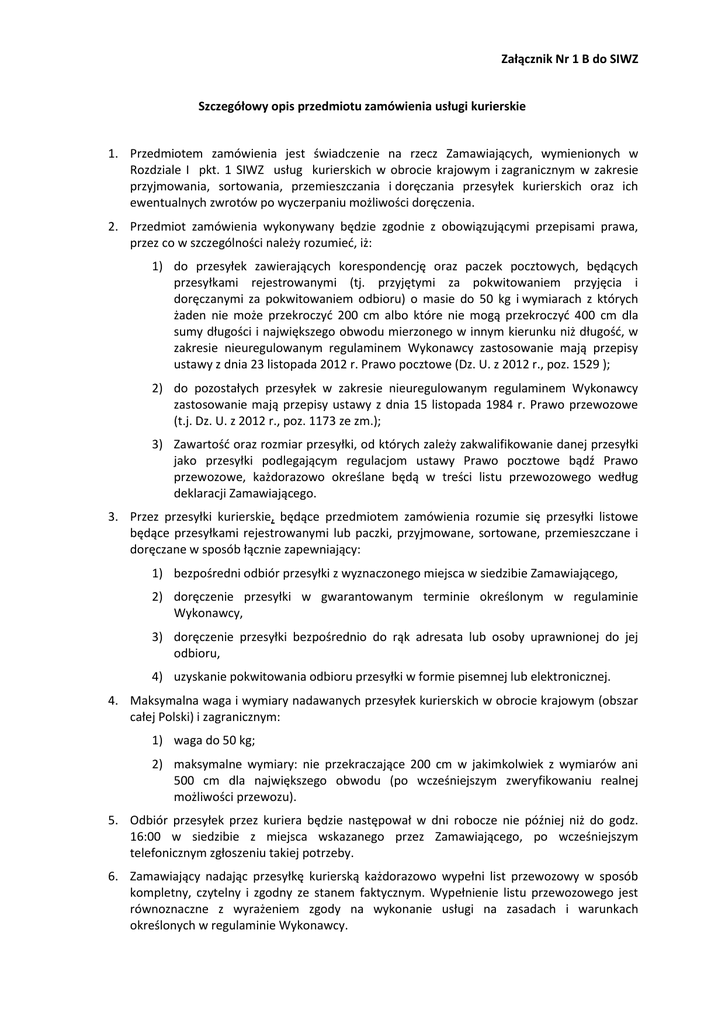 Załącznik Nr 1 B do SIWZ

Szczegółowy opis przedmiotu zamówienia usługi kurierskie

1. Przedmiotem zamówienia jest świadczenie na rzecz Zamawiających, wymienionych w Rozdziale I pkt. 1 SIWZ usług kurierskich w obrocie krajowym i zagranicznym w zakresie przyjmowania, sortowania, przemieszczania i doręczania przesyłek kurierskich oraz ich ewentualnych zwrotów po wyczerpaniu możliwości doręczenia.

2. Przedmiot zamówienia wykonywany będzie zgodnie z obowiązującymi przepisami prawa, przez co w szczególności należy rozumieć, iż:

1) do przesyłek zawierających korespondencję oraz paczek pocztowych, będących przesyłkami rejestrowanymi (tj. przyjętymi za pokwitowaniem przyjęcia i doręczanymi za pokwitowaniem odbioru) o masie do 50 kg i wymiarach z których żaden nie może przekroczyć 200 cm albo które nie mogą przekroczyć 400 cm dla sumy długości i największego obwodu mierzonego w innym kierunku niż długość, w zakresie nieuregulowanym regulaminem Wykonawcy zastosowanie mają przepisy ustawy z dnia 23 listopada 2012 r. Prawo pocztowe (Dz. U. z 2012 r., poz. 1529 );

2) do pozostałych przesyłek w zakresie nieuregulowanym regulaminem Wykonawcy zastosowanie mają przepisy ustawy z dnia 15 listopada 1984 r. Prawo przewozowe (t.j. Dz. U. z 2012 r., poz. 1173 ze zm.);

3) Zawartość oraz rozmiar przesyłki, od których zależy zakwalifikowanie danej przesyłki jako przesyłki podlegającym regulacjom ustawy Prawo pocztowe bądź Prawo przewozowe, każdorazowo określane będą w treści listu przewozowego według deklaracji Zamawiającego.

3. Przez przesyłki kurierskie, będące przedmiotem zamówienia rozumie się przesyłki listowe będące przesyłkami rejestrowanymi lub paczki, przyjmowane, sortowane, przemieszczane i doręczane w sposób łącznie zapewniający:

1) bezpośredni odbiór przesyłki z wyznaczonego miejsca w siedzibie Zamawiającego,

2) doręczenie przesyłki w gwarantowanym terminie określonym w regulaminie Wykonawcy,

3) doręczenie przesyłki bezpośrednio do rąk adresata lub osoby uprawnionej do jej odbioru,

4) uzyskanie pokwitowania odbioru przesyłki w formie pisemnej lub elektronicznej.

4. Maksymalna waga i wymiary nadawanych przesyłek kurierskich w obrocie krajowym (obszar całej Polski) i zagranicznym:

1) waga do 50 kg;

2) maksymalne wymiary: nie przekraczające 200 cm w jakimkolwiek z wymiarów ani 500 cm dla największego obwodu (po wcześniejszym zweryfikowaniu realnej możliwości przewozu).

5. Odbiór przesyłek przez kuriera będzie następował w dni robocze nie później niż do godz. 16:00 w siedzibie z miejsca wskazanego przez Zamawiającego, po wcześniejszym telefonicznym zgłoszeniu takiej potrzeby.

6. Zamawiający nadając przesyłkę kurierską każdorazowo wypełni list przewozowy w sposób kompletny, czytelny i zgodny ze stanem faktycznym. Wypełnienie listu przewozowego jest równoznaczne z wyrażeniem zgody na wykonanie usługi na zasadach i warunkach określonych w regulaminie Wykonawcy.